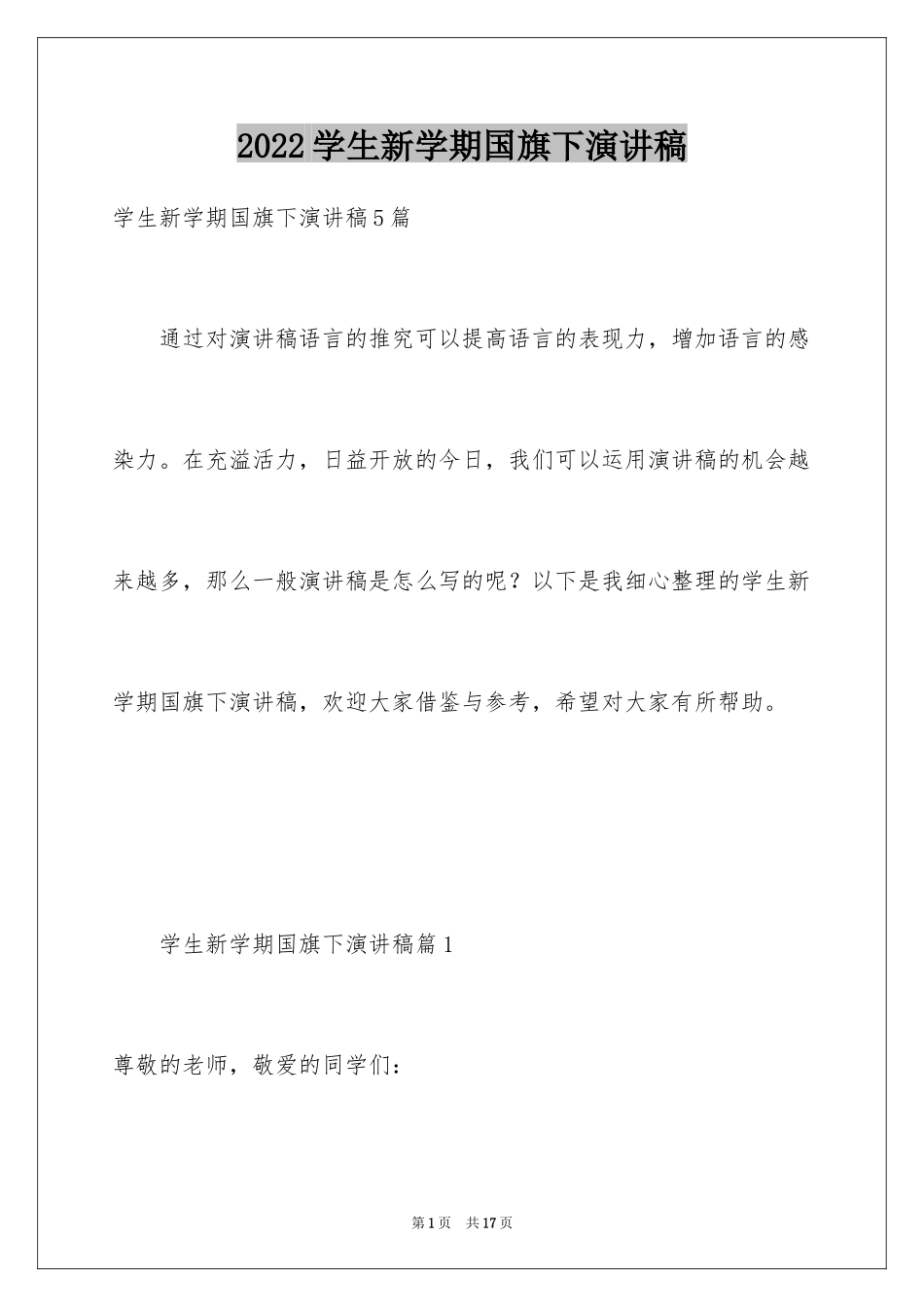 2022学生新学期国旗下演讲稿

学生新学期国旗下演讲稿5篇

通过对演讲稿语言的推究可以提高语言的表现力，增加语言的感染力。在充溢活力，日益开放的今日，我们可以运用演讲稿的机会越来越多，那么一般演讲稿是怎么写的呢？以下是我细心整理的学生新学期国旗下演讲稿，欢迎大家借鉴与参考，希望对大家有所帮助。

学生新学期国旗下演讲稿篇1

尊敬的老师，敬爱的同学们：

第1页 共17页